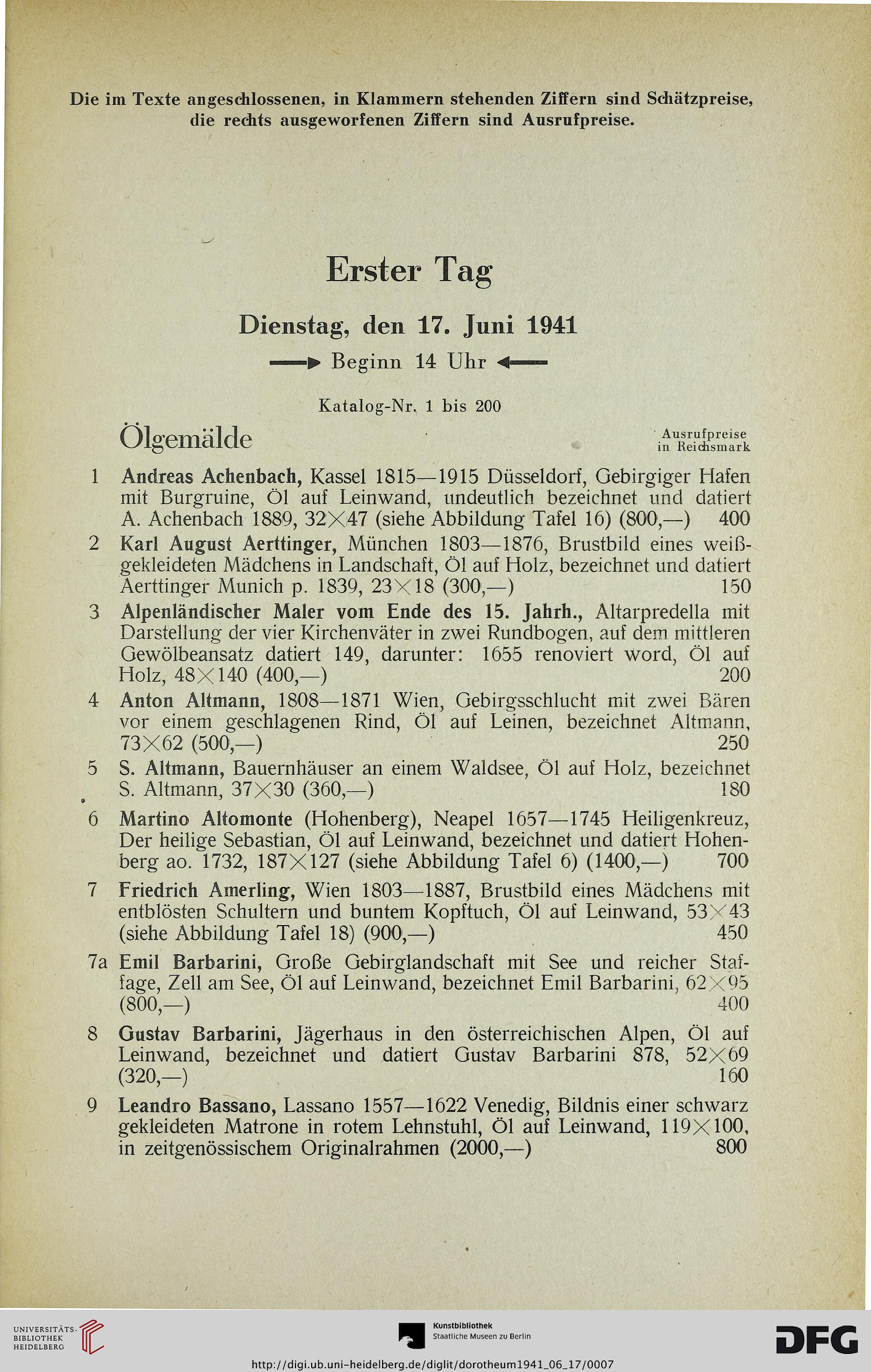 Die im Texte angeschlossenen, in Klammern stehenden Ziffern sind Schätzpreise, die rechts ausgeworfenen Ziffern sind Ausrufpreise.

Erster Tag

Dienstag, den 17. Juni 1941

Beginn 14 Uhr

Katalog-Nr. 1 bis 200

Ölgemälde

Ausrufpreise in Reichsmark

1 Andreas Achenbach, Kassel 1815—1915 Düsseldorf, Gebirgiger Hafen mit Burgruine, Öl auf Leinwand, undeutlich bezeichnet und datiert A. Achenbach 1889, 32×47 (siehe Abbildung Tafel 16) (800,—) 400

2 Karl August Aerttinger, München 1803—1876, Brustbild eines weißgekleideten Mädchens in Landschaft, Öl auf Holz, bezeichnet und datiert Aerttinger Munich p. 1839, 23×18 (300,—) 150

3 Alpenländischer Maler vom Ende des 15. Jahrh., Altarpredella mit Darstellung der vier Kirchenväter in zwei Rundbogen, auf dem mittleren Gewölbeansatz datiert 149, darunter: 1655 renoviert word, Öl auf Holz, 48×140 (400,—) 200

4 Anton Altmann, 1808—1871 Wien, Gebirgsschlucht mit zwei Bären vor einem geschlagenen Rind, Öl auf Leinen, bezeichnet Altmann, 73×62 (500,—) 250

5 S. Altmann, Bauernhäuser an einem Waldsee, Öl auf Holz, bezeichnet S. Altmann, 37×30 (360,—) 180

6 Martino Altomonte (Hohenberg), Neapel 1657—1745 Heiligenkreuz, Der heilige Sebastian, Öl auf Leinwand, bezeichnet und datiert Hohenberg ao. 1732, 187×127 (siehe Abbildung Tafel 6) (1400,—) 700

7 Friedrich Amerling, Wien 1803—1887, Brustbild eines Mädchens mit entblösten Schultern und buntem Kopftuch, Öl auf Leinwand, 53×43 (siehe Abbildung Tafel 18) (900,—) 450

7a Emil Barbarini, Große Gebirglandschaft mit See und reicher Staffage, Zell am See, Öl auf Leinwand, bezeichnet Emil Barbarini, 62×95 (800,—) 400

8 Gustav Barbarini, Jägerhaus in den österreichischen Alpen, Öl auf Leinwand, bezeichnet und datiert Gustav Barbarini 878, 52×69 (320,—) 160

9 Leandro Bassano, Lassano 1557—1622 Venedig, Bildnis einer schwarz gekleideten Matrone in rotem Lehnstuhl, Öl auf Leinwand, 119×100, in zeitgenössischem Originalrahmen (2000,—) 800

UNIVERSITÄTS-BIBLIOTHEK HEIDELBERG

Kunstbibliothek Staatliche Museen zu Berlin

DFG

http://digi.ub.uni-heidelberg.de/diglit/dorotheum1941_06_17/0007